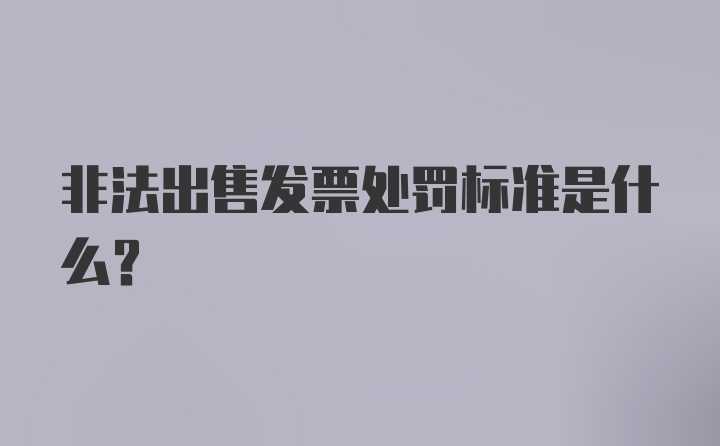 非法出售发票处罚标准是什么？